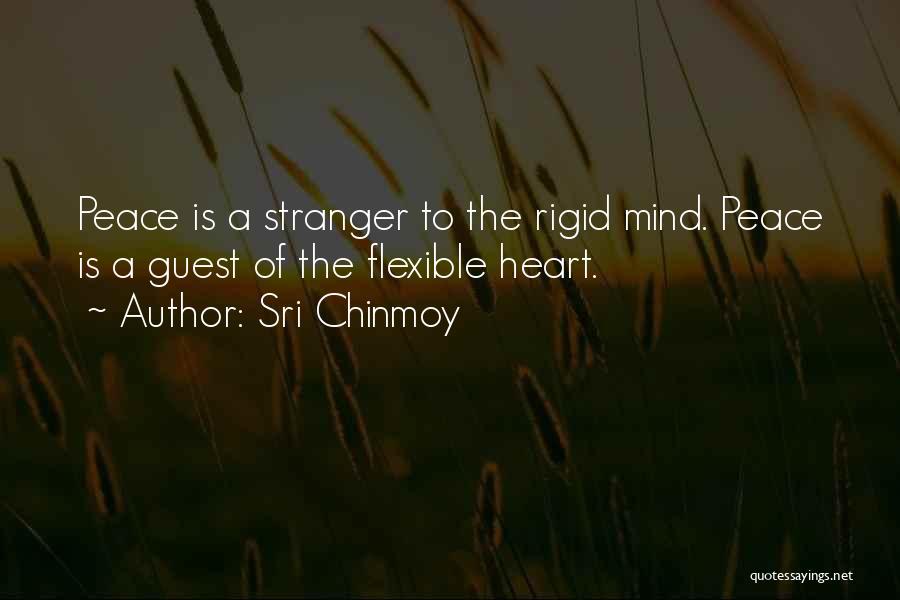 Peace is a stranger to the rigid mind. Peace is a guest of the flexible heart.
~ Author: Sri Chinmoy

quotessayings.net